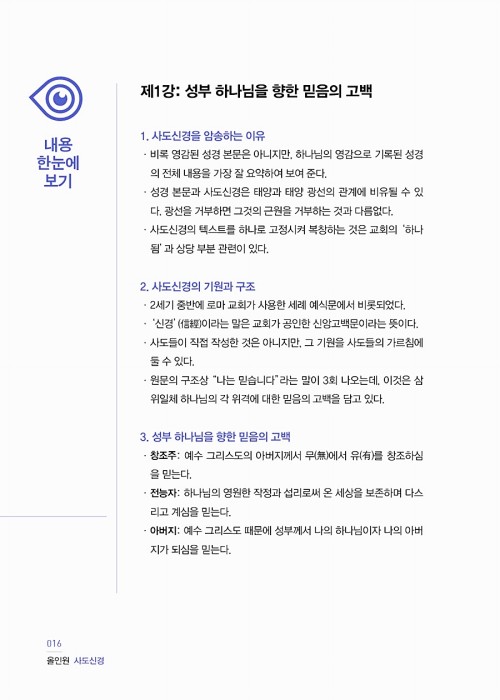 내용
한눈에
보기

제1강: 성부 하나님을 향한 믿음의 고백

1. 사도신경을 암송하는 이유

· 비록 영감된 성경 본문은 아니지만, 하나님의 영감으로 기록된 성경의 전체 내용을 가장 잘 요약하여 보여 준다.

· 성경 본문과 사도신경은 태양과 태양 광선의 관계에 비유될 수 있다. 광선을 거부하면 그것의 근원을 거부하는 것과 다름없다.

· 사도신경의 텍스트를 하나로 고정시켜 복창하는 것은 교회의 '하나 됨'과 상당 부분 관련이 있다.

2. 사도신경의 기원과 구조

· 2세기 중반에 로마 교회가 사용한 세례 예식문에서 비롯되었다.

· '신경'(信經)이라는 말은 교회가 공인한 신앙고백문이라는 뜻이다.

· 사도들이 직접 작성한 것은 아니지만, 그 기원을 사도들의 가르침에 둘 수 있다.

· 원문의 구조상 "나는 믿습니다"라는 말이 3회 나오는데, 이것은 삼위일체 하나님의 각 위격에 대한 믿음의 고백을 담고 있다.

3. 성부 하나님을 향한 믿음의 고백

· 창조주: 예수 그리스도의 아버지께서 무(無)에서 유(有)를 창조하심을 믿는다.

· 전능자: 하나님의 영원한 작정과 섭리로써 온 세상을 보존하며 다스리고 계심을 믿는다.

· 아버지: 예수 그리스도 때문에 성부께서 나의 하나님이자 나의 아버지가 되심을 믿는다.

016
올인원 사도신경